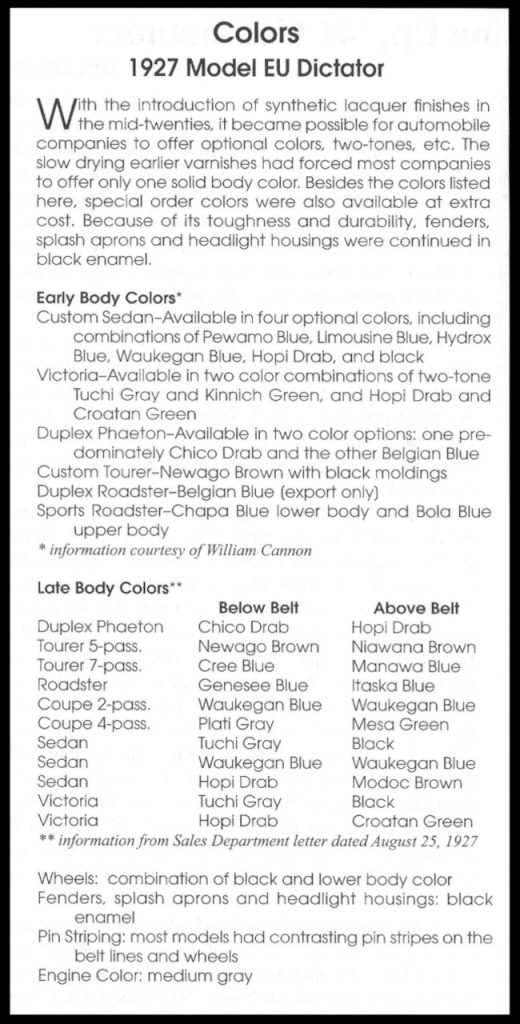 Colors
1927 Model EU Dictator

With the introduction of synthetic lacquer finishes in the mid-twenties, it became possible for automobile companies to offer optional colors, two-tones, etc. The slow drying earlier varnishes had forced most companies to offer only one solid body color. Besides the colors listed here, special order colors were also available at extra cost. Because of its toughness and durability, fenders, splash aprons and headlight housings were continued in black enamel.

Early Body Colors*
Custom Sedan–Available in four optional colors, including combinations of Pewamo Blue, Limousine Blue, Hydrox Blue, Waukegan Blue, Hopi Drab, and black
Victoria–Available in two color combinations of two-tone Tuchi Gray and Kinnich Green, and Hopi Drab and Croatan Green
Duplex Phaeton–Available in two color options: one predominately Chico Drab and the other Belgian Blue
Custom Tourer–Newago Brown with black moldings
Duplex Roadster–Belgian Blue (export only)
Sports Roadster–Chapa Blue lower body and Bola Blue upper body
* information courtesy of William Cannon

Late Body Colors**

| | Below Belt | Above Belt |
|---|---|---|
| Duplex Phaeton | Chico Drab | Hopi Drab |
| Tourer 5-pass. | Newago Brown | Niawana Brown |
| Tourer 7-pass. | Cree Blue | Manawa Blue |
| Roadster | Genesee Blue | Itaska Blue |
| Coupe 2-pass. | Waukegan Blue | Waukegan Blue |
| Coupe 4-pass. | Plati Gray | Mesa Green |
| Sedan | Tuchi Gray | Black |
| Sedan | Waukegan Blue | Waukegan Blue |
| Sedan | Hopi Drab | Modoc Brown |
| Victoria | Tuchi Gray | Black |
| Victoria | Hopi Drab | Croatan Green |

** information from Sales Department letter dated August 25, 1927

Wheels: combination of black and lower body color
Fenders, splash aprons and headlight housings: black enamel
Pin Striping: most models had contrasting pin stripes on the belt lines and wheels
Engine Color: medium gray